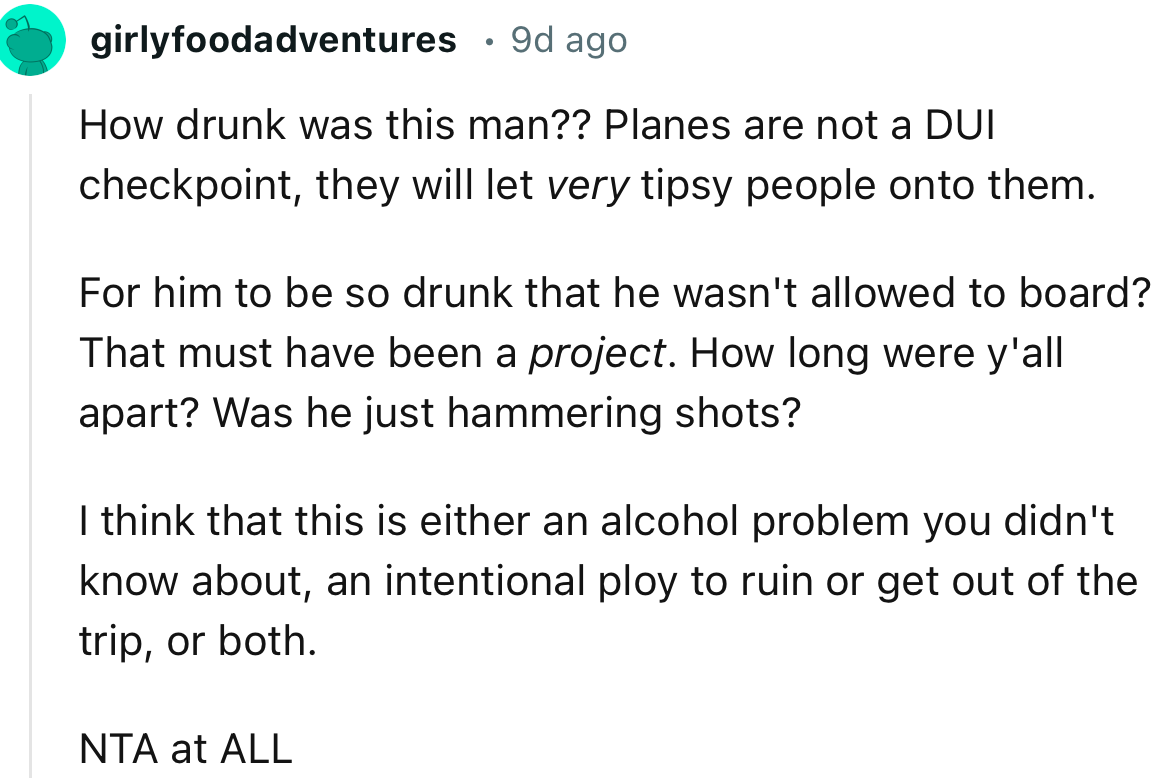 girlyfoodadventures • 9d ago

How drunk was this man?? Planes are not a DUI checkpoint, they will let very tipsy people onto them.

For him to be so drunk that he wasn't allowed to board? That must have been a project. How long were y'all apart? Was he just hammering shots?

I think that this is either an alcohol problem you didn't know about, an intentional ploy to ruin or get out of the trip, or both.

NTA at ALL